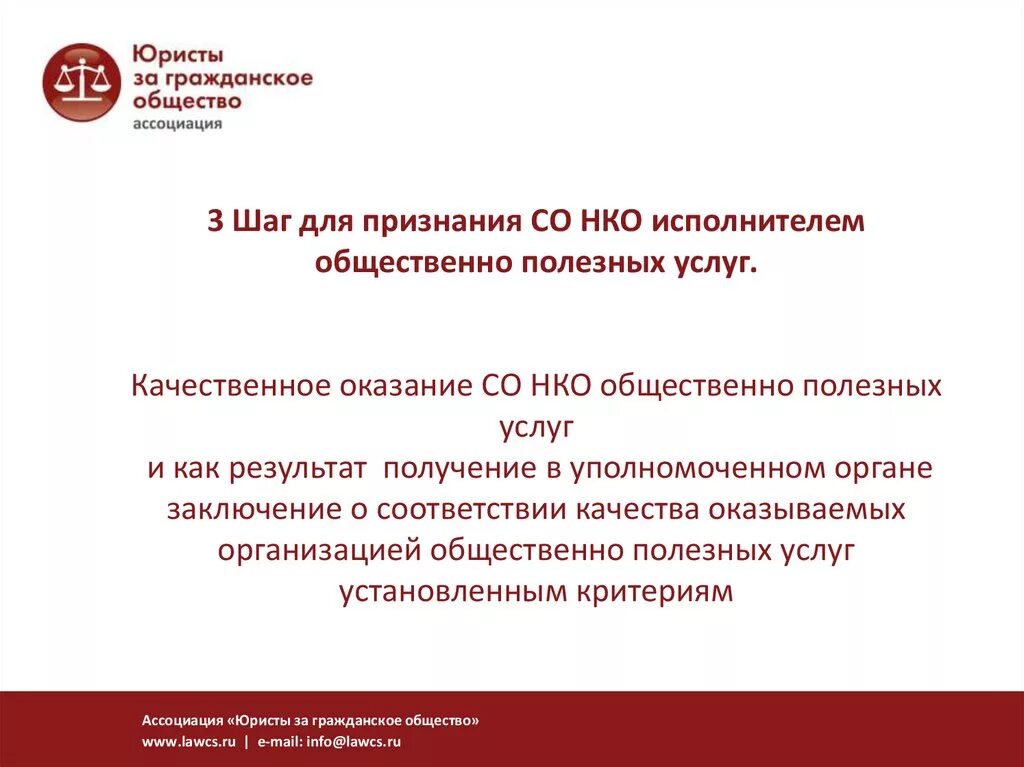 Юристы за гражданское общество
ассоциация

3 Шаг для признания СО НКО исполнителем общественно полезных услуг.

Качественное оказание СО НКО общественно полезных услуг
и как результат получение в уполномоченном органе заключение о соответствии качества оказываемых организацией общественно полезных услуг установленным критериям

Ассоциация «Юристы за гражданское общество»
www.lawcs.ru | e-mail: info@lawcs.ru